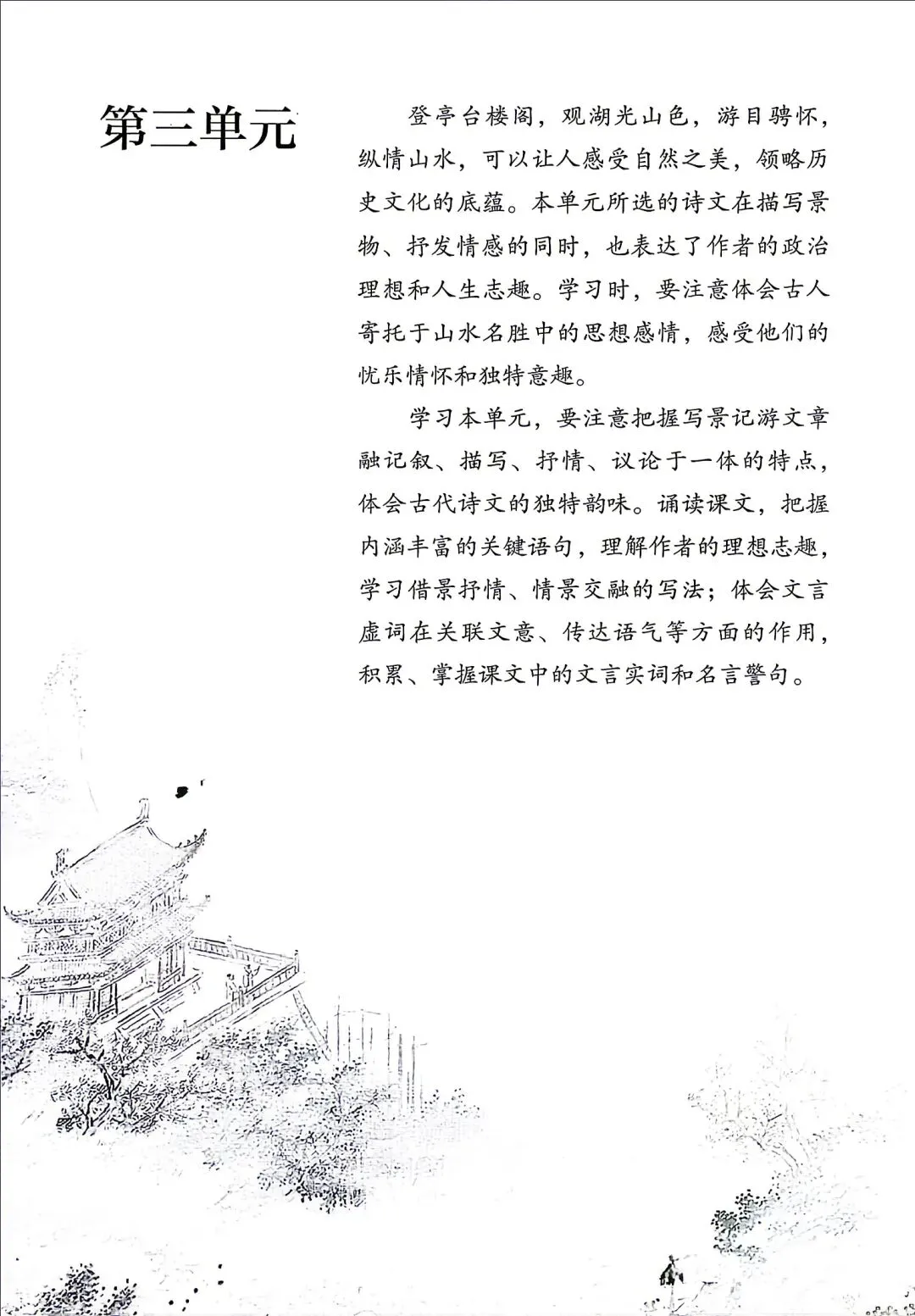 第三单元

登亭台楼阁，观湖光山色，游目骋怀，纵情山水，可以让人感受自然之美，领略历史文化的底蕴。本单元所选的诗文在描写景物、抒发情感的同时，也表达了作者的政治理想和人生志趣。学习时，要注意体会古人寄托于山水名胜中的思想感情，感受他们的忧乐情怀和独特意趣。

学习本单元，要注意把握写景记游文章融记叙、描写、抒情、议论于一体的特点，体会古代诗文的独特韵味。诵读课文，把握内涵丰富的关键语句，理解作者的理想志趣，学习借景抒情、情景交融的写法；体会文言虚词在关联文意、传达语气等方面的作用，积累、掌握课文中的文言实词和名言警句。